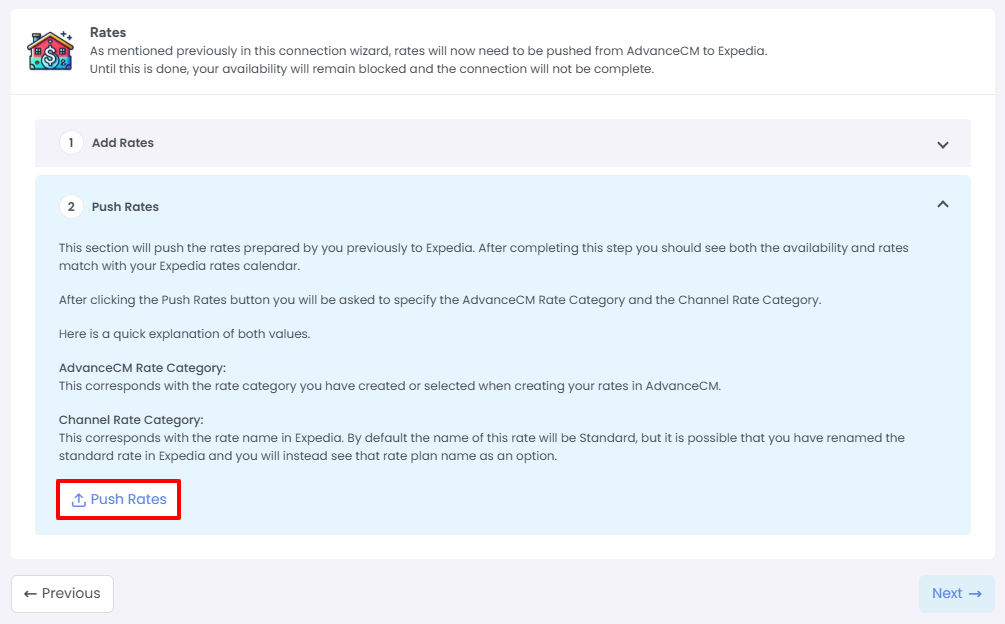 Rates
As mentioned previously in this connection wizard, rates will now need to be pushed from AdvanceCM to Expedia.
Until this is done, your availability will remain blocked and the connection will not be complete.

1 Add Rates

2 Push Rates

This section will push the rates prepared by you previously to Expedia. After completing this step you should see both the availability and rates match with your Expedia rates calendar.

After clicking the Push Rates button you will be asked to specify the AdvanceCM Rate Category and the Channel Rate Category.

Here is a quick explanation of both values.

AdvanceCM Rate Category:
This corresponds with the rate category you have created or selected when creating your rates in AdvanceCM.

Channel Rate Category:
This corresponds with the rate name in Expedia. By default the name of this rate will be Standard, but it is possible that you have renamed the standard rate in Expedia and you will instead see that rate plan name as an option.

Push Rates

← Previous

Next →